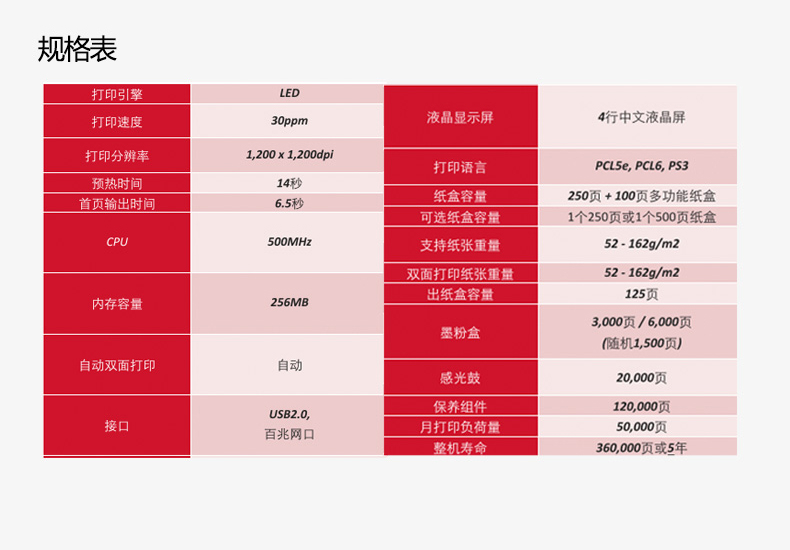 规格表

| 打印引擎 | LED |
|---|---|
| 打印速度 | 30ppm |
| 打印分辨率 | 1,200 x 1,200dpi |
| 预热时间 | 14秒 |
| 首页输出时间 | 6.5秒 |
| CPU | 500MHz |
| 内存容量 | 256MB |
| 自动双面打印 | 自动 |
| 接口 | USB2.0, 百兆网口 |

| 液晶显示屏 | 4行中文液晶屏 |
|---|---|
| 打印语言 | PCL5e, PCL6, PS3 |
| 纸盒容量 | 250页 + 100页多功能纸盒 |
| 可选纸盒容量 | 1个250页或1个500页纸盒 |
| 支持纸张重量 | 52 - 162g/m2 |
| 双面打印纸张重量 | 52 - 162g/m2 |
| 出纸盒容量 | 125页 |
| 墨粉盒 | 3,000页 / 6,000页 (随机1,500页) |
| 感光鼓 | 20,000页 |
| 保养组件 | 120,000页 |
| 月打印负荷量 | 50,000页 |
| 整机寿命 | 360,000页或5年 |